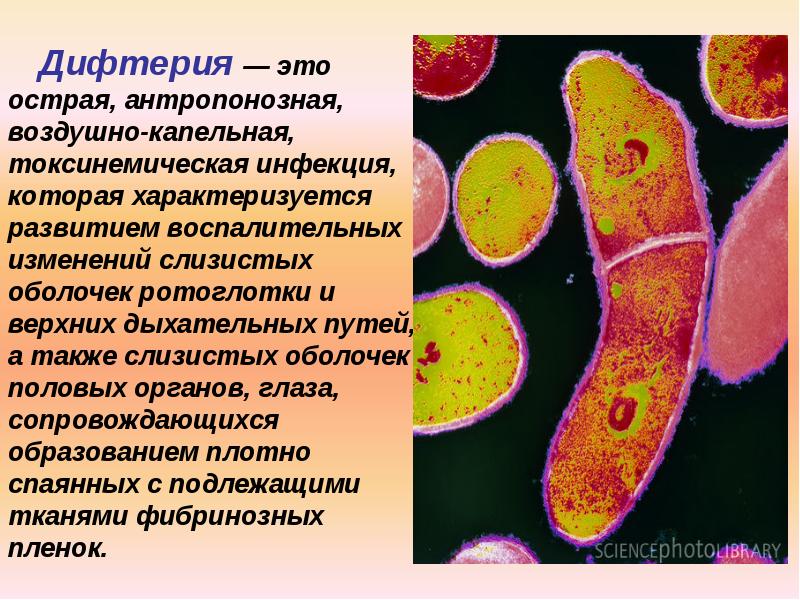 Дифтерия — это острая, антропонозная, воздушно-капельная, токсинемическая инфекция, которая характеризуется развитием воспалительных изменений слизистых оболочек ротоглотки и верхних дыхательных путей, а также слизистых оболочек половых органов, глаза, сопровождающихся образованием плотно спаянных с подлежащими тканями фибринозных пленок.

SCIENCEphotoLIBRARY